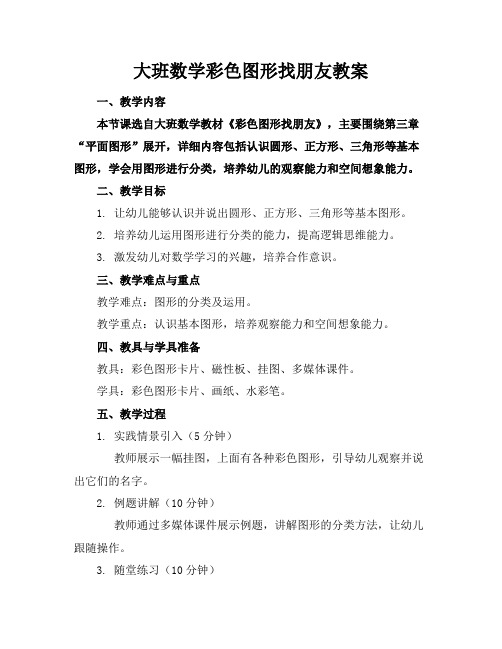 大班数学彩色图形找朋友教案

一、教学内容

本节课选自大班数学教材《彩色图形找朋友》，主要围绕第三章“平面图形”展开，详细内容包括认识圆形、正方形、三角形等基本图形，学会用图形进行分类，培养幼儿的观察能力和空间想象能力。

二、教学目标

1. 让幼儿能够认识并说出圆形、正方形、三角形等基本图形。

2. 培养幼儿运用图形进行分类的能力，提高逻辑思维能力。

3. 激发幼儿对数学学习的兴趣，培养合作意识。

三、教学难点与重点

教学难点：图形的分类及运用。

教学重点：认识基本图形，培养观察能力和空间想象能力。

四、教具与学具准备

教具：彩色图形卡片、磁性板、挂图、多媒体课件。

学具：彩色图形卡片、画纸、水彩笔。

五、教学过程

1. 实践情景引入（5分钟）

教师展示一幅挂图，上面有各种彩色图形，引导幼儿观察并说出它们的名字。

2. 例题讲解（10分钟）

教师通过多媒体课件展示例题，讲解图形的分类方法，让幼儿跟随操作。

3. 随堂练习（10分钟）